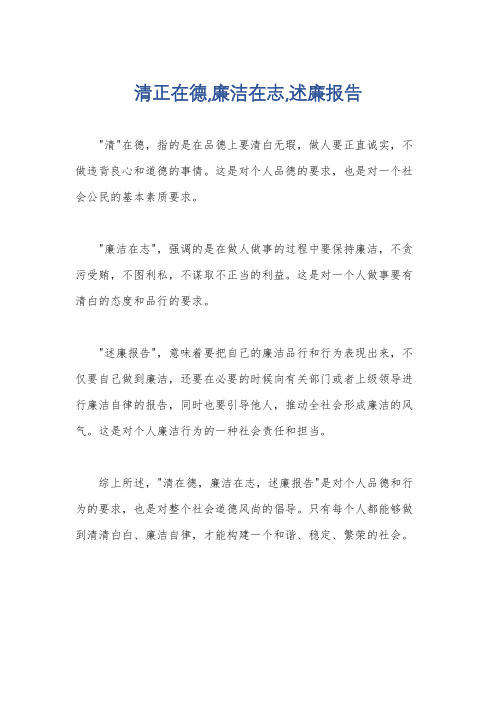 清正在德,廉洁在志,述廉报告

"清"在德，指的是在品德上要清白无瑕，做人要正直诚实，不做违背良心和道德的事情。这是对个人品德的要求，也是对一个社会公民的基本素质要求。

"廉洁在志"，强调的是在做人做事的过程中要保持廉洁，不贪污受贿，不图利私，不谋取不正当的利益。这是对一个人做事要有清白的态度和品行的要求。

"述廉报告"，意味着要把自己的廉洁品行和行为表现出来，不仅要自己做到廉洁，还要在必要的时候向有关部门或者上级领导进行廉洁自律的报告，同时也要引导他人，推动全社会形成廉洁的风气。这是对个人廉洁行为的一种社会责任和担当。

综上所述，"清在德，廉洁在志，述廉报告"是对个人品德和行为的要求，也是对整个社会道德风尚的倡导。只有每个人都能够做到清清白白、廉洁自律，才能构建一个和谐、稳定、繁荣的社会。